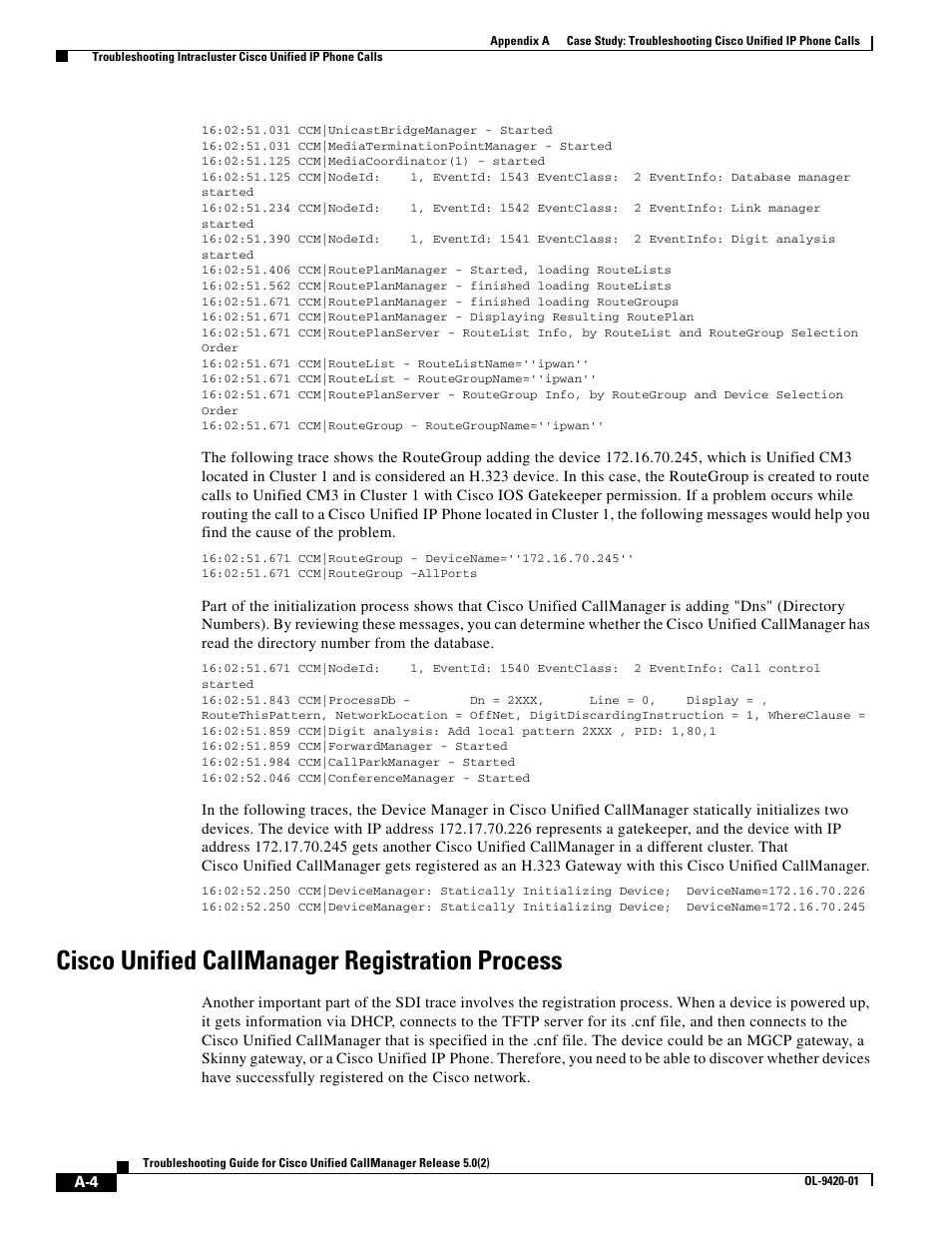 Appendix A Case Study: Troubleshooting Cisco Unified IP Phone Calls

Troubleshooting Intracluster Cisco Unified IP Phone Calls

16:02:51.031 CCM|UnicastBridgeManager - Started
16:02:51.031 CCM|MediaTerminationPointManager - Started
16:02:51.125 CCM|MediaCoordinator(1) - started
16:02:51.125 CCM|NodeId: 1, EventId: 1543 EventClass: 2 EventInfo: Database manager started
16:02:51.234 CCM|NodeId: 1, EventId: 1542 EventClass: 2 EventInfo: Link manager started
16:02:51.390 CCM|NodeId: 1, EventId: 1541 EventClass: 2 EventInfo: Digit analysis started
16:02:51.406 CCM|RoutePlanManager - Started, loading RouteLists
16:02:51.562 CCM|RoutePlanManager - finished loading RouteLists
16:02:51.671 CCM|RoutePlanManager - finished loading RouteGroups
16:02:51.671 CCM|RoutePlanManager - Displaying Resulting RoutePlan
16:02:51.671 CCM|RoutePlanServer - RouteList Info, by RouteList and RouteGroup Selection Order
16:02:51.671 CCM|RouteList - RouteListName=''ipwan''
16:02:51.671 CCM|RouteList - RouteGroupName=''ipwan''
16:02:51.671 CCM|RoutePlanServer - RouteGroup Info, by RouteGroup and Device Selection Order
16:02:51.671 CCM|RouteGroup - RouteGroupName=''ipwan''

The following trace shows the RouteGroup adding the device 172.16.70.245, which is Unified CM3 located in Cluster 1 and is considered an H.323 device. In this case, the RouteGroup is created to route calls to Unified CM3 in Cluster 1 with Cisco IOS Gatekeeper permission. If a problem occurs while routing the call to a Cisco Unified IP Phone located in Cluster 1, the following messages would help you find the cause of the problem.

16:02:51.671 CCM|RouteGroup - DeviceName=''172.16.70.245''
16:02:51.671 CCM|RouteGroup -AllPorts

Part of the initialization process shows that Cisco Unified CallManager is adding "Dns" (Directory Numbers). By reviewing these messages, you can determine whether the Cisco Unified CallManager has read the directory number from the database.

16:02:51.671 CCM|NodeId: 1, EventId: 1540 EventClass: 2 EventInfo: Call control started
16:02:51.843 CCM|ProcessDb - Dn = 2XXX, Line = 0, Display = , RouteThisPattern, NetworkLocation = OffNet, DigitDiscardingInstruction = 1, WhereClause =
16:02:51.859 CCM|Digit analysis: Add local pattern 2XXX , PID: 1,80,1
16:02:51.859 CCM|ForwardManager - Started
16:02:51.984 CCM|CallParkManager - Started
16:02:52.046 CCM|ConferenceManager - Started

In the following traces, the Device Manager in Cisco Unified CallManager statically initializes two devices. The device with IP address 172.17.70.226 represents a gatekeeper, and the device with IP address 172.17.70.245 gets another Cisco Unified CallManager in a different cluster. That Cisco Unified CallManager gets registered as an H.323 Gateway with this Cisco Unified CallManager.

16:02:52.250 CCM|DeviceManager: Statically Initializing Device; DeviceName=172.16.70.226
16:02:52.250 CCM|DeviceManager: Statically Initializing Device; DeviceName=172.16.70.245

Cisco Unified CallManager Registration Process

Another important part of the SDI trace involves the registration process. When a device is powered up, it gets information via DHCP, connects to the TFTP server for its .cnf file, and then connects to the Cisco Unified CallManager that is specified in the .cnf file. The device could be an MGCP gateway, a Skinny gateway, or a Cisco Unified IP Phone. Therefore, you need to be able to discover whether devices have successfully registered on the Cisco network.

Troubleshooting Guide for Cisco Unified CallManager Release 5.0(2)

A-4

OL-9420-01